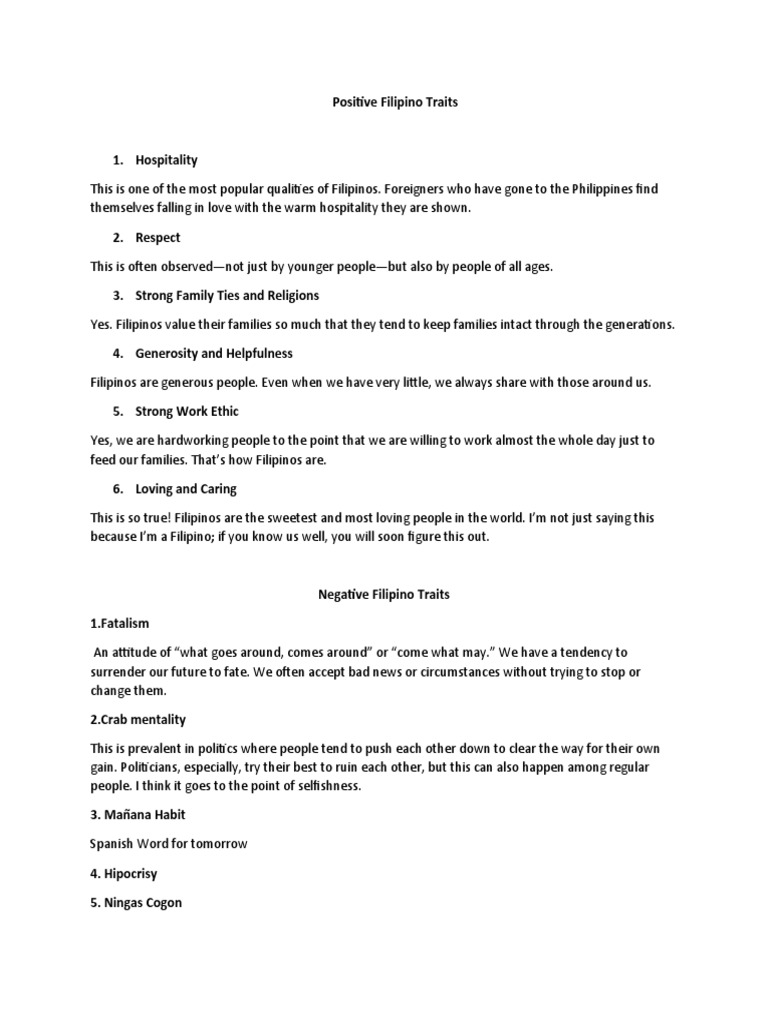 Positive Filipino Traits

1. Hospitality

This is one of the most popular qualities of Filipinos. Foreigners who have gone to the Philippines find themselves falling in love with the warm hospitality they are shown.

2. Respect

This is often observed—not just by younger people—but also by people of all ages.

3. Strong Family Ties and Religions

Yes. Filipinos value their families so much that they tend to keep families intact through the generations.

4. Generosity and Helpfulness

Filipinos are generous people. Even when we have very little, we always share with those around us.

5. Strong Work Ethic

Yes, we are hardworking people to the point that we are willing to work almost the whole day just to feed our families. That's how Filipinos are.

6. Loving and Caring

This is so true! Filipinos are the sweetest and most loving people in the world. I'm not just saying this because I'm a Filipino; if you know us well, you will soon figure this out.

Negative Filipino Traits

1.Fatalism

An attitude of "what goes around, comes around" or "come what may." We have a tendency to surrender our future to fate. We often accept bad news or circumstances without trying to stop or change them.

2.Crab mentality

This is prevalent in politics where people tend to push each other down to clear the way for their own gain. Politicians, especially, try their best to ruin each other, but this can also happen among regular people. I think it goes to the point of selfishness.

3. Mañana Habit

Spanish Word for tomorrow

4. Hipocrisy

5. Ningas Cogon